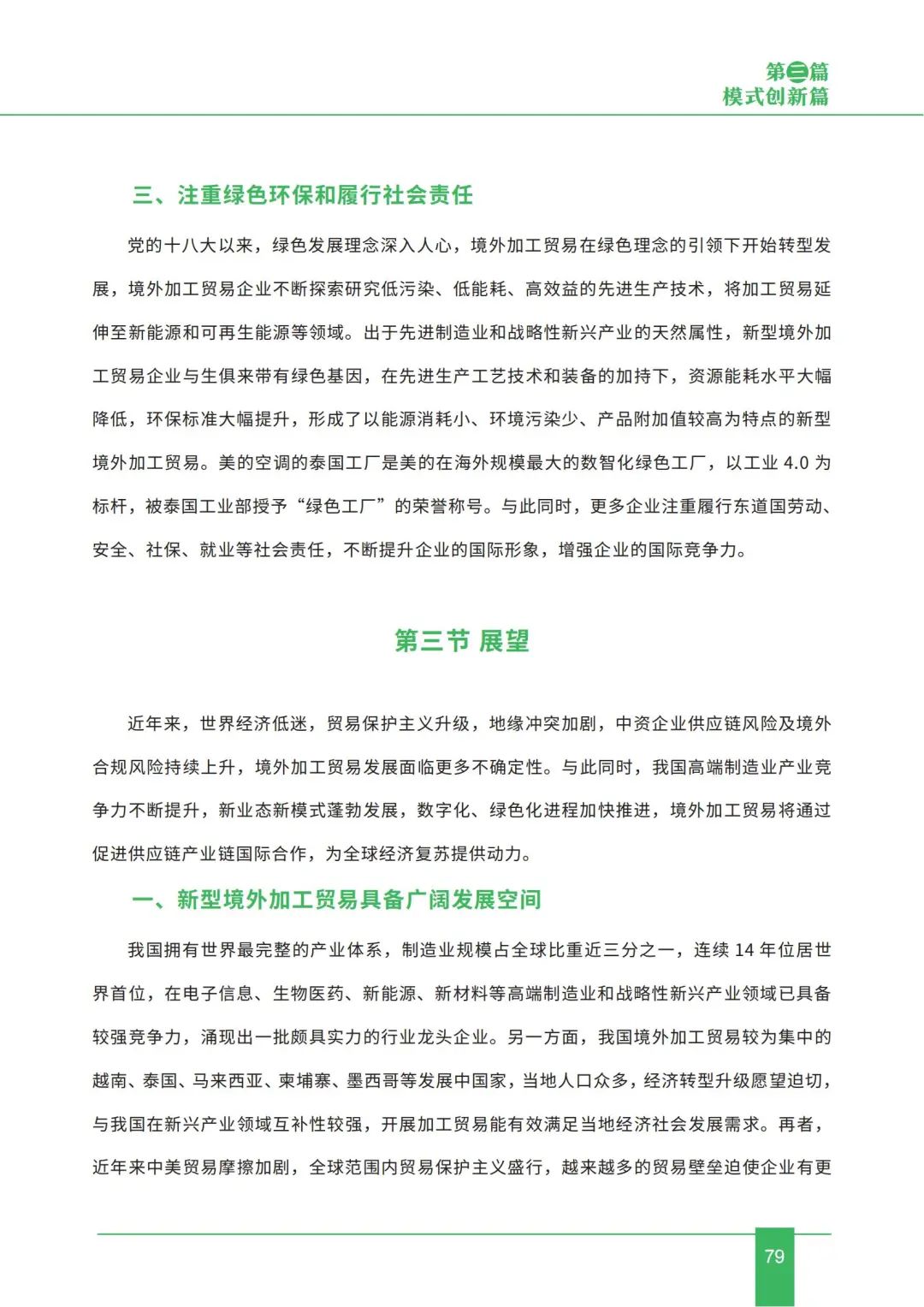 第三篇
模式创新篇

三、注重绿色环保和履行社会责任

党的十八大以来，绿色发展理念深入人心，境外加工贸易在绿色理念的引领下开始转型发展，境外加工贸易企业不断探索研究低污染、低能耗、高效益的先进生产技术，将加工贸易延伸至新能源和可再生能源等领域。出于先进制造业和战略性新兴产业的天然属性，新型境外加工贸易企业与生俱来带有绿色基因，在先进生产工艺技术和装备的加持下，资源能耗水平大幅降低，环保标准大幅提升，形成了以能源消耗小、环境污染少、产品附加值较高为特点的新型境外加工贸易。美的空调的泰国工厂是美的在海外规模最大的数智化绿色工厂，以工业 4.0 为标杆，被泰国工业部授予“绿色工厂”的荣誉称号。与此同时，更多企业注重履行东道国劳动、安全、社保、就业等社会责任，不断提升企业的国际形象，增强企业的国际竞争力。

第三节 展望

近年来，世界经济低迷，贸易保护主义升级，地缘冲突加剧，中资企业供应链风险及境外合规风险持续上升，境外加工贸易发展面临更多不确定性。与此同时，我国高端制造业产业竞争力不断提升，新业态新模式蓬勃发展，数字化、绿色化进程加快推进，境外加工贸易将通过促进供应链产业链国际合作，为全球经济复苏提供动力。

一、新型境外加工贸易具备广阔发展空间

我国拥有世界最完整的产业体系，制造业规模占全球比重近三分之一，连续 14 年位居世界首位，在电子信息、生物医药、新能源、新材料等高端制造业和战略性新兴产业领域已具备较强竞争力，涌现出一批颇具实力的行业龙头企业。另一方面，我国境外加工贸易较为集中的越南、泰国、马来西亚、柬埔寨、墨西哥等发展中国家，当地人口众多，经济转型升级愿望迫切，与我国在新兴产业领域互补性较强，开展加工贸易能有效满足当地经济社会发展需求。再者，近年来中美贸易摩擦加剧，全球范围内贸易保护主义盛行，越来越多的贸易壁垒迫使企业有更

79